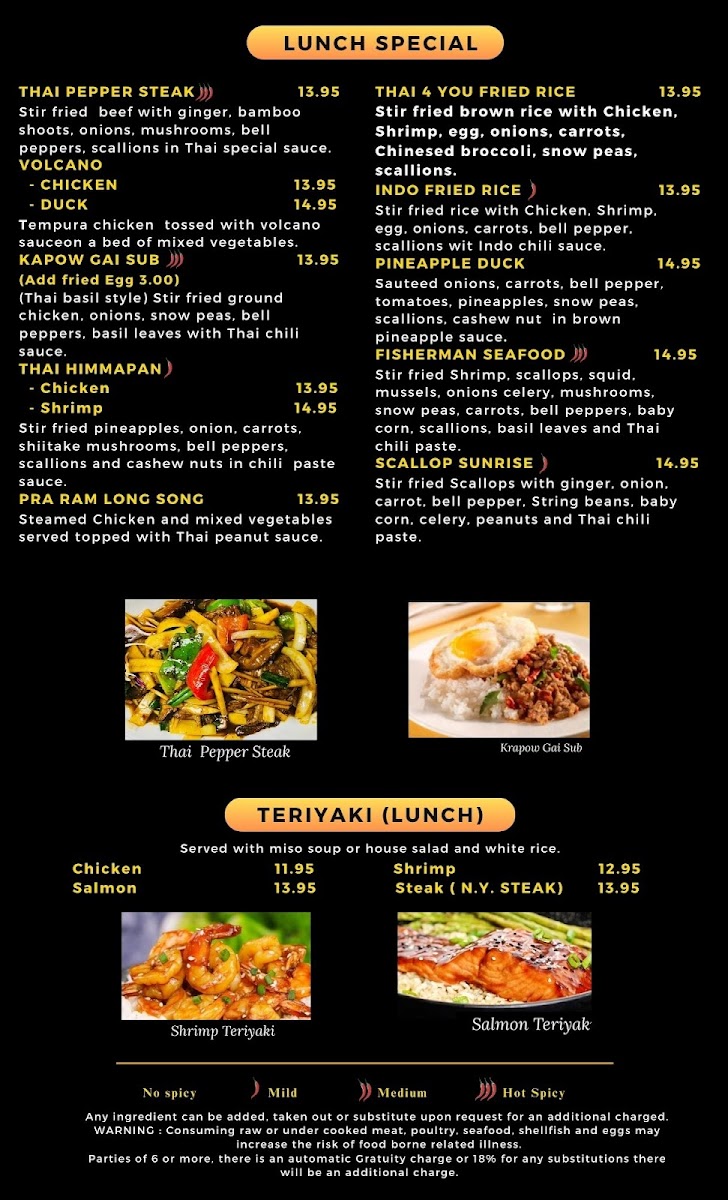 LUNCH SPECIAL

THAI PEPPER STEAK 13.95
Stir fried beef with ginger, bamboo shoots, onions, mushrooms, bell peppers, scallions in Thai special sauce.
VOLCANO
- CHICKEN 13.95
- DUCK 14.95
Tempura chicken tossed with volcano sauceon a bed of mixed vegetables.
KAPOW GAI SUB 13.95
(Add fried Egg 3.00)
(Thai basil style) Stir fried ground chicken, onions, snow peas, bell peppers, basil leaves with Thai chili sauce.
THAI HIMMAPAN
- Chicken 13.95
- Shrimp 14.95
Stir fried pineapples, onion, carrots, shiitake mushrooms, bell peppers, scallions and cashew nuts in chili paste sauce.
PRA RAM LONG SONG 13.95
Steamed Chicken and mixed vegetables served topped with Thai peanut sauce.

THAI 4 YOU FRIED RICE 13.95
Stir fried brown rice with Chicken, Shrimp, egg, onions, carrots, Chinesed broccoli, snow peas, scallions.
INDO FRIED RICE 13.95
Stir fried rice with Chicken, Shrimp, egg, onions, carrots, bell pepper, scallions wit Indo chili sauce.
PINEAPPLE DUCK 14.95
Sauteed onions, carrots, bell pepper, tomatoes, pineapples, snow peas, scallions, cashew nut in brown pineapple sauce.
FISHERMAN SEAFOOD 14.95
Stir fried Shrimp, scallops, squid, mussels, onions celery, mushrooms, snow peas, carrots, bell peppers, baby corn, scallions, basil leaves and Thai chili paste.
SCALLOP SUNRISE 14.95
Stir fried Scallops with ginger, onion, carrot, bell pepper, String beans, baby corn, celery, peanuts and Thai chili paste.

Thai Pepper Steak

Krapow Gai Sub

TERIYAKI (LUNCH)

Served with miso soup or house salad and white rice.
Chicken 11.95
Salmon 13.95
Shrimp 12.95
Steak ( N.Y. STEAK) 13.95

Shrimp Teriyaki

Salmon Teriyak

No spicy Mild Medium Hot Spicy

Any ingredient can be added, taken out or substitute upon request for an additional charged.
WARNING : Consuming raw or under cooked meat, poultry, seafood, shellfish and eggs may increase the risk of food borne related illness.
Parties of 6 or more, there is an automatic Gratuity charge or 18% for any substitutions there will be an additional charge.